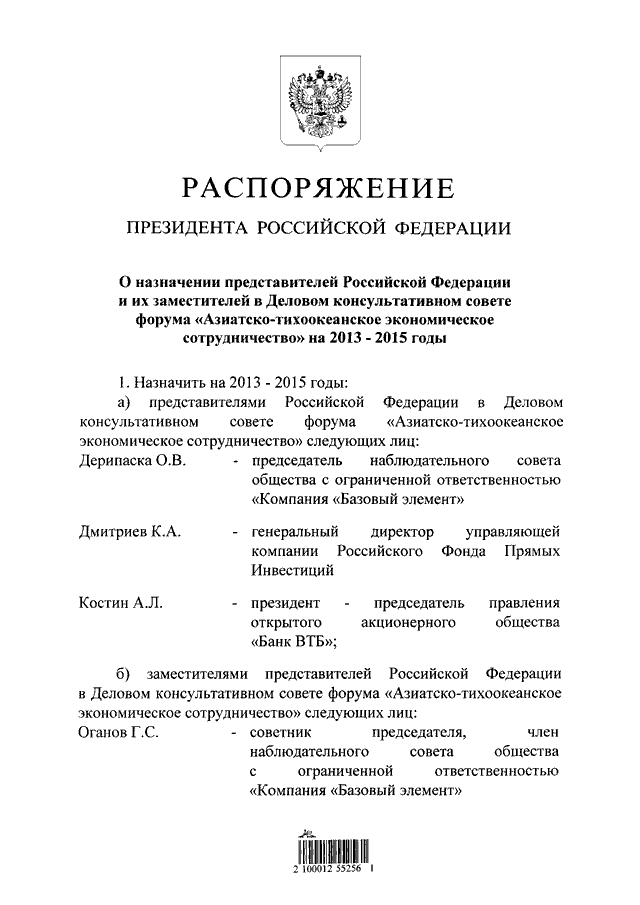 РАСПОРЯЖЕНИЕ

ПРЕЗИДЕНТА РОССИЙСКОЙ ФЕДЕРАЦИИ

О назначении представителей Российской Федерации и их заместителей в Деловом консультативном совете форума «Азиатско-тихоокеанское экономическое сотрудничество» на 2013 - 2015 годы

1. Назначить на 2013 - 2015 годы:

а) представителями Российской Федерации в Деловом консультативном совете форума «Азиатско-тихоокеанское экономическое сотрудничество» следующих лиц:

Дерипаска О.В. - председатель наблюдательного совета общества с ограниченной ответственностью «Компания «Базовый элемент»

Дмитриев К.А. - генеральный директор управляющей компании Российского Фонда Прямых Инвестиций

Костин А.Л. - президент - председатель правления открытого акционерного общества «Банк ВТБ»;

б) заместителями представителей Российской Федерации в Деловом консультативном совете форума «Азиатско-тихоокеанское экономическое сотрудничество» следующих лиц:

Оганов Г.С. - советник председателя, член наблюдательного совета общества с ограниченной ответственностью «Компания «Базовый элемент»

2 100012 55256 1